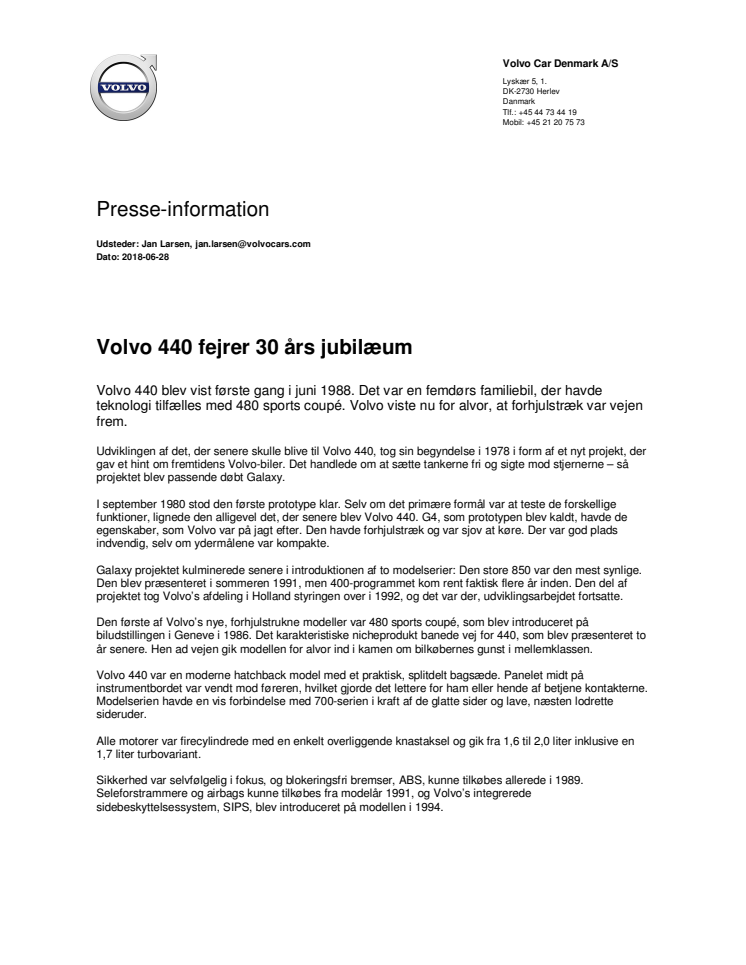 VOLVO

Volvo Car Denmark A/S

Lyskær 5, 1.
DK-2730 Herlev
Danmark
Tlf.: +45 44 73 44 19
Mobil: +45 21 20 75 73

Presse-information

Udsteder: Jan Larsen, jan.larsen@volvocars.com
Dato: 2018-06-28

Volvo 440 fejrer 30 års jubilæum

Volvo 440 blev vist første gang i juni 1988. Det var en femdørs familiebil, der havde teknologi tilfælles med 480 sports coupé. Volvo viste nu for alvor, at forhjulstræk var vejen frem.

Udviklingen af det, der senere skulle blive til Volvo 440, tog sin begyndelse i 1978 i form af et nyt projekt, der gav et hint om fremtidens Volvo-biler. Det handlede om at sætte tankerne fri og sigte mod stjernerne – så projektet blev passende døbt Galaxy.

I september 1980 stod den første prototype klar. Selv om det primære formål var at teste de forskellige funktioner, lignede den alligevel det, der senere blev Volvo 440. G4, som prototypen blev kaldt, havde de egenskaber, som Volvo var på jagt efter. Den havde forhjulstræk og var sjov at køre. Der var god plads indvendig, selv om ydermålene var kompakte.

Galaxy projektet kulminerede senere i introduktionen af to modelserier: Den store 850 var den mest synlige. Den blev præsenteret i sommeren 1991, men 400-programmet kom rent faktisk flere år inden. Den del af projektet tog Volvo's afdeling i Holland styringen over i 1992, og det var der, udviklingsarbejdet fortsatte.

Den første af Volvo's nye, forhjulstrukne modeller var 480 sports coupé, som blev introduceret på biludstillingen i Geneve i 1986. Det karakteristiske nicheprodukt banede vej for 440, som blev præsenteret to år senere. Hen ad vejen gik modellen for alvor ind i kamen om bilkøbernes gunst i mellemklassen.

Volvo 440 var en moderne hatchback model med et praktisk, splitdelt bagsæde. Panelet midt på instrumentbordet var vendt mod føreren, hvilket gjorde det lettere for ham eller hende af betjene kontakterne. Modelserien havde en vis forbindelse med 700-serien i kraft af de glatte sider og lave, næsten lodrette sideruder.

Alle motorer var firecylindrede med en enkelt overliggende knastaksel og gik fra 1,6 til 2,0 liter inklusive en 1,7 liter turbovariant.

Sikkerhed var selvfølgelig i fokus, og blokeringsfri bremser, ABS, kunne tilkøbes allerede i 1989. Seleforstrammere og airbags kunne tilkøbes fra modelår 1991, og Volvo's integrerede sidebeskyttelsessystem, SIPS, blev introduceret på modellen i 1994.